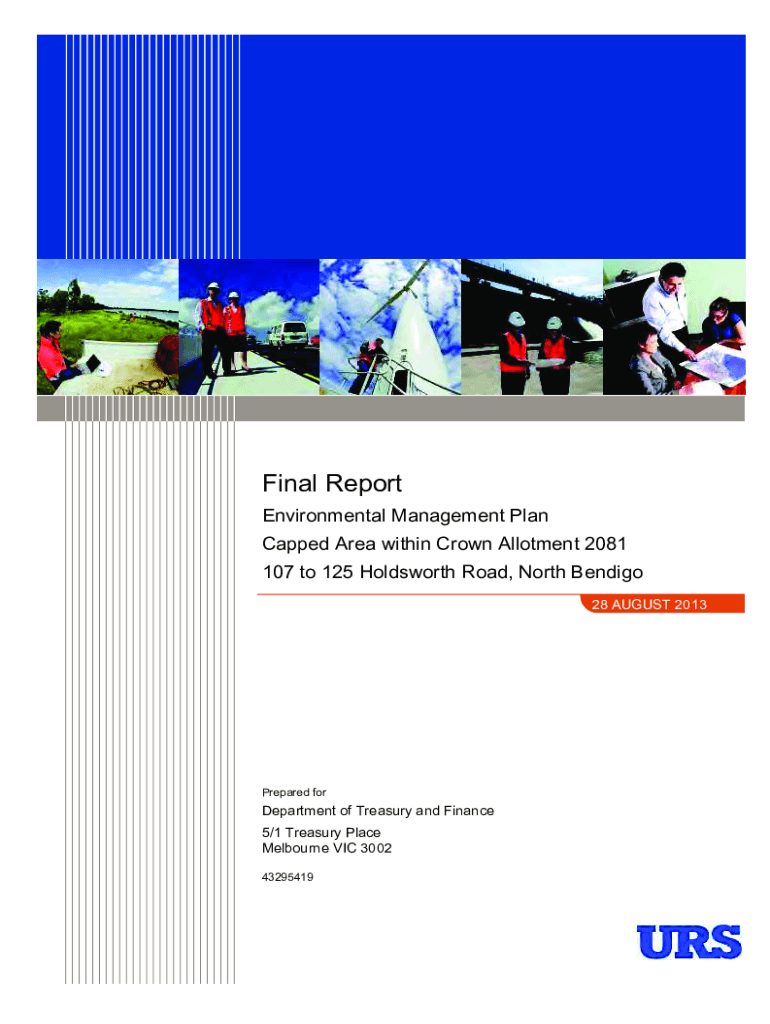 Final Report

Environmental Management Plan

Capped Area within Crown Allotment 2081

107 to 125 Holdsworth Road, North Bendigo

28 AUGUST 2013

Prepared for

Department of Treasury and Finance

5/1 Treasury Place
Melbourne VIC 3002

43295419

URS